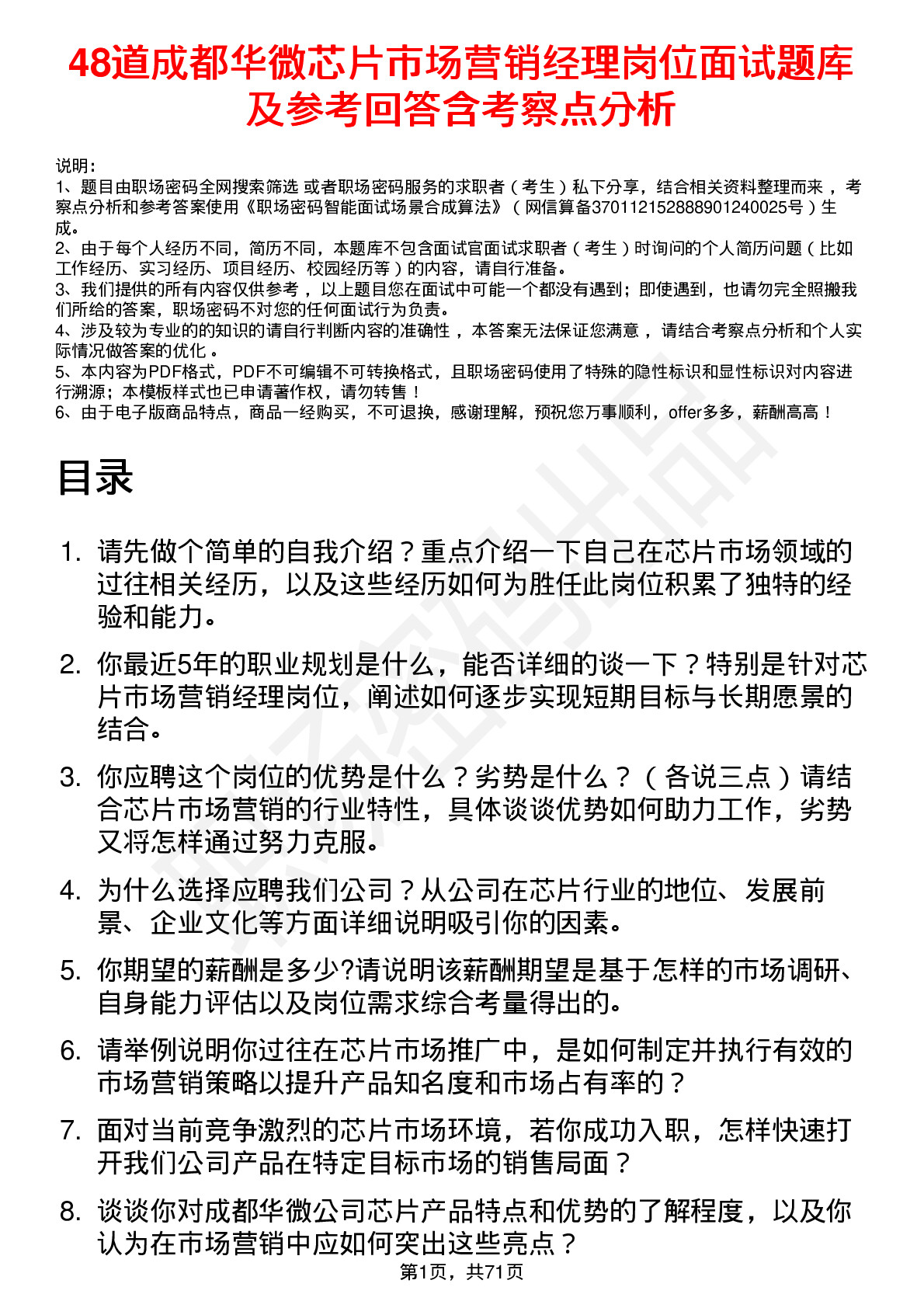 48道成都华微芯片市场营销经理岗位面试题库及参考回答含考察点分析

说明：
1、题目由职场密码全网搜索筛选 或者职场密码服务的求职者（考生）私下分享，结合相关资料整理而来，考察点分析和参考答案使用《职场密码智能面试场景合成算法》（网信算备370112152888901240025号）生成。
2、由于每个人经历不同，简历不同，本题库不包含面试官面试求职者（考生）时询问的个人简历问题（比如工作经历、实习经历、项目经历、校园经历等）的内容，请自行准备。
3、我们提供的所有内容仅供参考，以上题目您在面试中可能一个都没有遇到；即使遇到，也请勿完全照搬我们所给的答案，职场密码不对您的任何面试行为负责。
4、涉及较为专业的的知识的请自行判断内容的准确性，本答案无法保证您满意，请结合考察点分析和个人实际情况做答案的优化。
5、本内容为PDF格式，PDF不可编辑不可转换格式，且职场密码使用了特殊的隐性标识和显性标识对内容进行溯源；本模板样式也已申请著作权，请勿转售！
6、由于电子版商品特点，商品一经购买，不可退换，感谢理解，预祝您万事顺利，offer多多，薪酬高高！

目录

1. 请先做个简单的自我介绍？重点介绍一下自己在芯片市场领域的过往相关经历，以及这些经历如何为胜任此岗位积累了独特的经验和能力。

2. 你最近5年的职业规划是什么，能否详细的谈一下？特别是针对芯片市场营销经理岗位，阐述如何逐步实现短期目标与长期愿景的结合。

3. 你应聘这个岗位的优势是什么？劣势是什么？（各说三点）请结合芯片市场营销的行业特性，具体谈谈优势如何助力工作，劣势又将怎样通过努力克服。

4. 为什么选择应聘我们公司？从公司在芯片行业的地位、发展前景、企业文化等方面详细说明吸引你的因素。

5. 你期望的薪酬是多少?请说明该薪酬期望是基于怎样的市场调研、自身能力评估以及岗位需求综合考量得出的。

6. 请举例说明你过往在芯片市场推广中，是如何制定并执行有效的市场营销策略以提升产品知名度和市场占有率的？

7. 面对当前竞争激烈的芯片市场环境，若你成功入职，怎样快速打开我们公司产品在特定目标市场的销售局面？

8. 谈谈你对成都华微公司芯片产品特点和优势的了解程度，以及你认为在市场营销中应如何突出这些亮点？

第1页，共71页